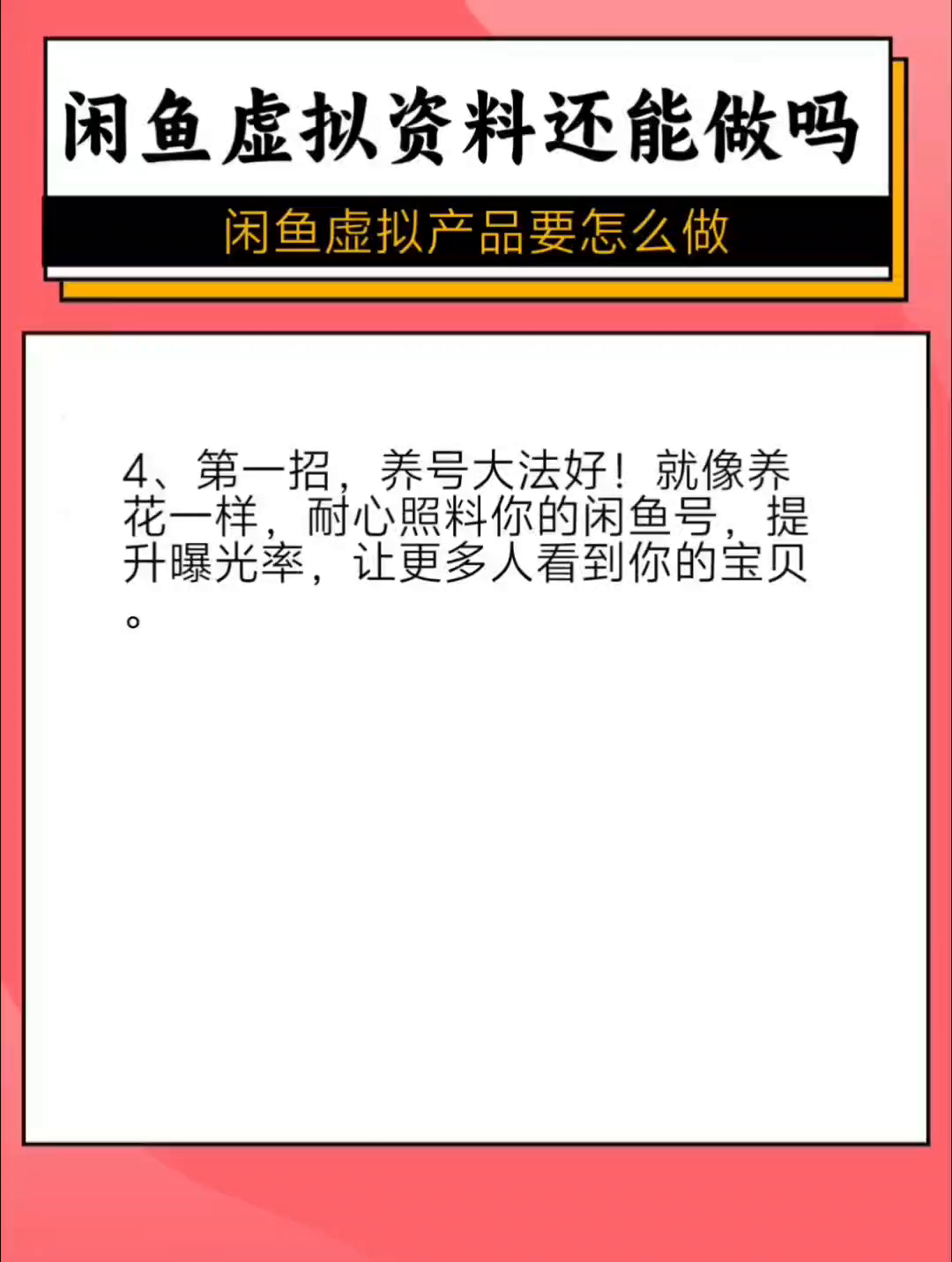 闲鱼虚拟资料还能做吗

闲鱼虚拟产品要怎么做

4、第一招，养号大法好！就像养花一样，耐心照料你的闲鱼号，提升曝光率，让更多人看到你的宝贝。